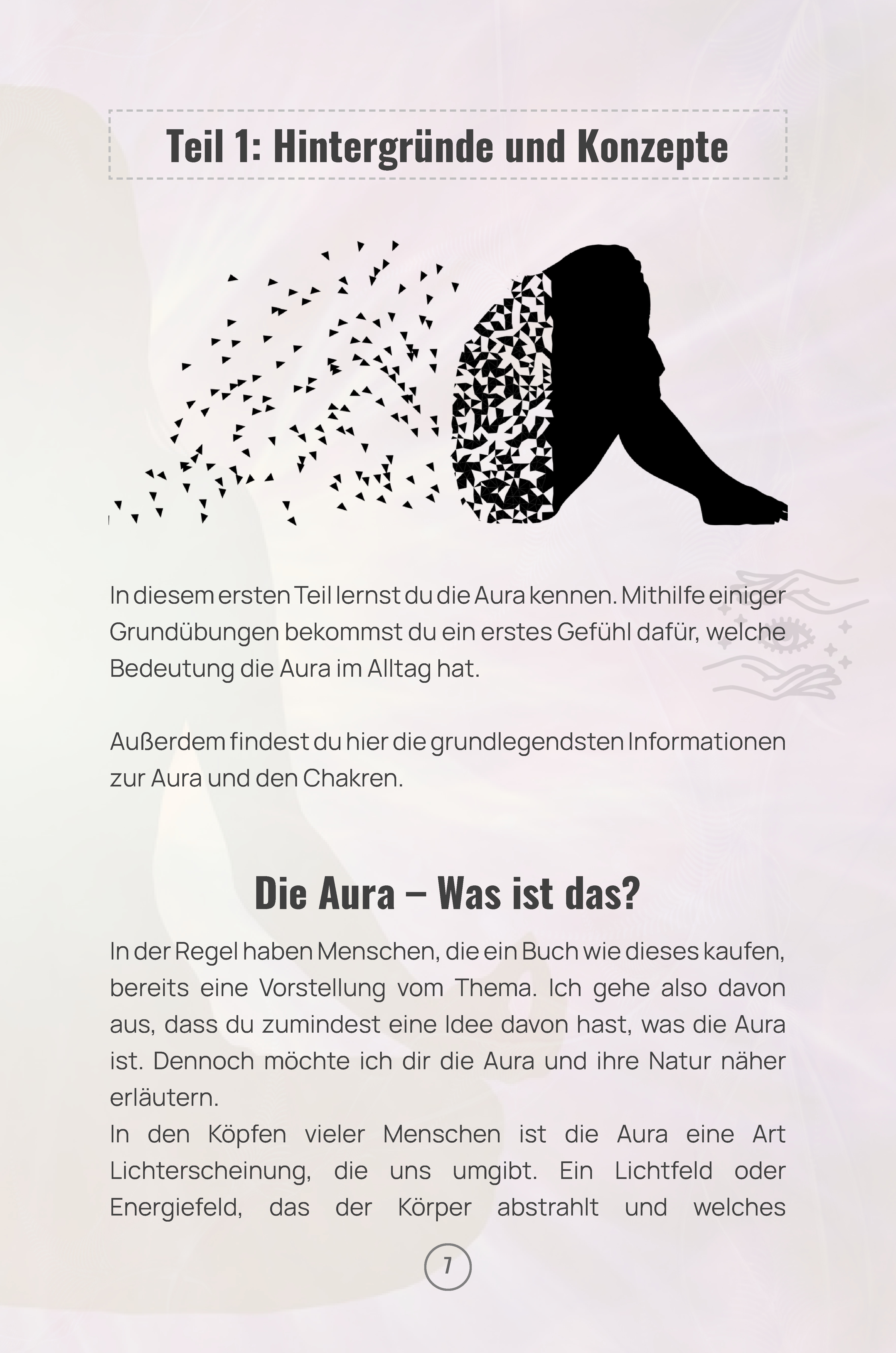 Teil 1: Hintergründe und Konzepte

In diesem ersten Teil lernst du die Aura kennen. Mithilfe einiger Grundübungen bekommst du ein erstes Gefühl dafür, welche Bedeutung die Aura im Alltag hat.

Außerdem findest du hier die grundlegendsten Informationen zur Aura und den Chakren.

Die Aura – Was ist das?

In der Regel haben Menschen, die ein Buch wie dieses kaufen, bereits eine Vorstellung vom Thema. Ich gehe also davon aus, dass du zumindest eine Idee davon hast, was die Aura ist. Dennoch möchte ich dir die Aura und ihre Natur näher erläutern.
In den Köpfen vieler Menschen ist die Aura eine Art Lichterscheinung, die uns umgibt. Ein Lichtfeld oder Energiefeld, das der Körper abstrahlt und welches

7